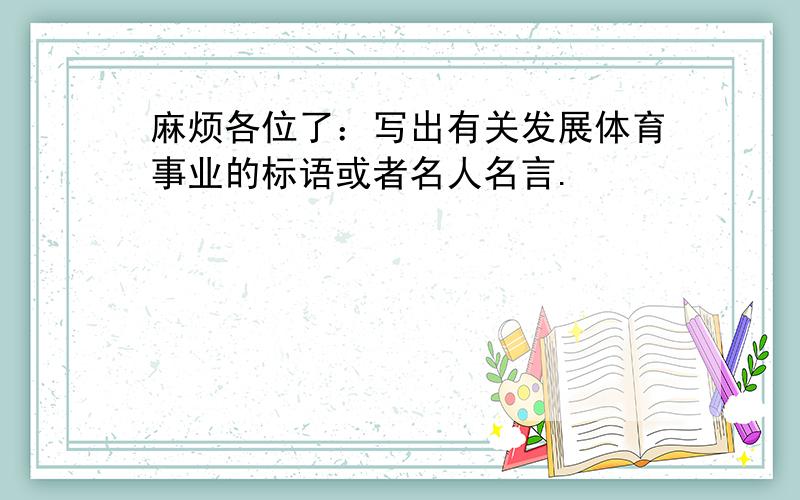 麻烦各位了：写出有关发展体育事业的标语或者名人名言.